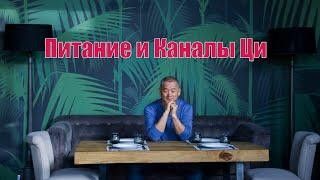 Питание и Каналы Ци